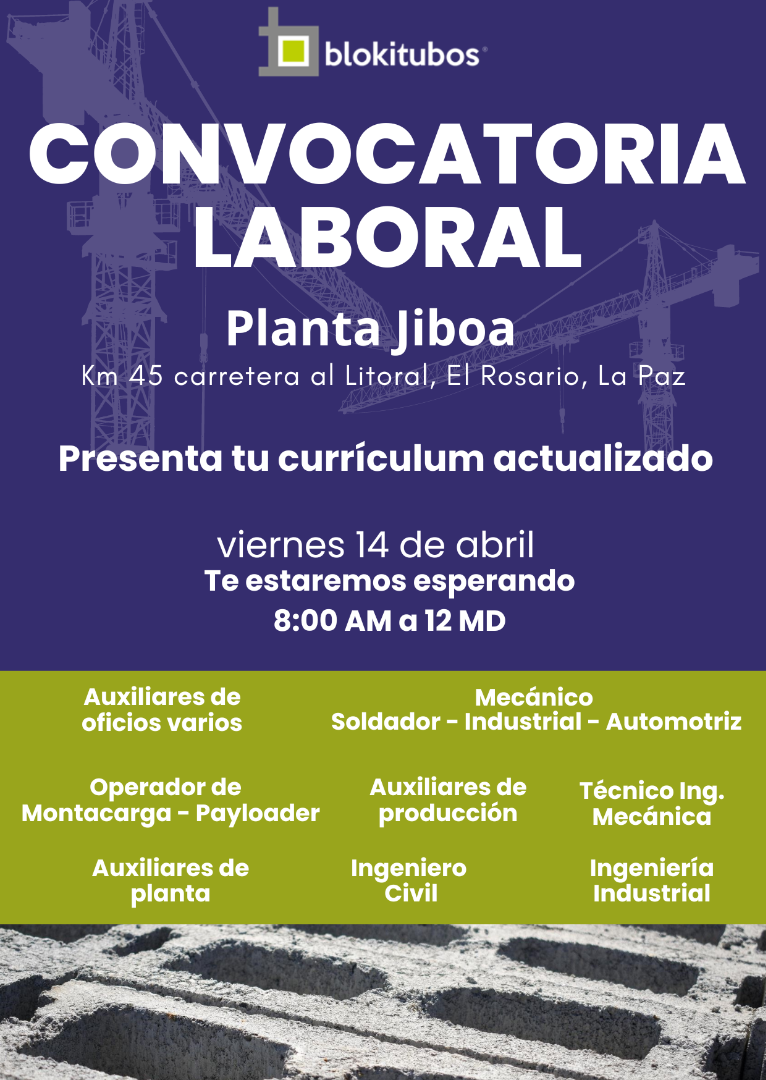 blokitubos

CONVOCATORIA LABORAL

Planta Jiboa

Km 45 carretera al Litoral, El Rosario, La Paz

Presenta tu currículum actualizado

viernes 14 de abril

Te estaremos esperando

8:00 AM a 12 MD

Auxiliares de oficios varios

Mecánico
Soldador - Industrial - Automotriz

Operador de Montacarga - Payloader

Auxiliares de producción

Técnico Ing. Mecánica

Auxiliares de planta

Ingeniero Civil

Ingeniería Industrial